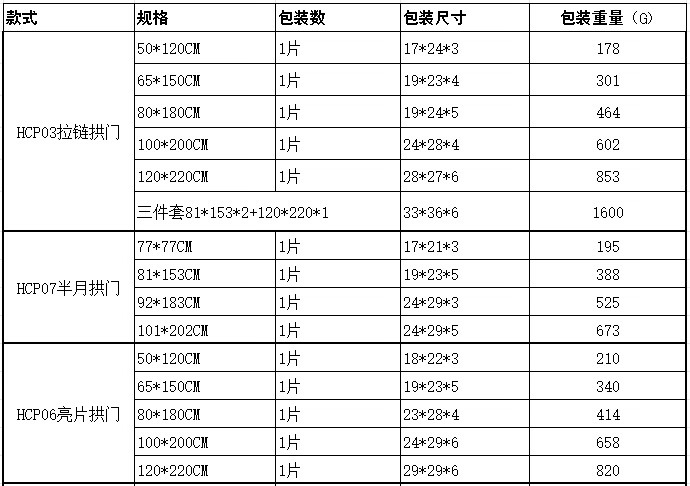 | 款式 | 规格 | 包装数 | 包装尺寸 | 包装重量（G） |
|---|---|---|---|---|
| HCP03拉链拱门 | 50*120CM | 1片 | 17*24*3 | 178 |
| | 65*150CM | 1片 | 19*23*4 | 301 |
| | 80*180CM | 1片 | 19*24*5 | 464 |
| | 100*200CM | 1片 | 24*28*4 | 602 |
| | 120*220CM | 1片 | 28*27*6 | 853 |
| | 三件套81*153*2+120*220*1 | | 33*36*6 | 1600 |
| HCP07半月拱门 | 77*77CM | 1片 | 17*21*3 | 195 |
| | 81*153CM | 1片 | 19*23*5 | 388 |
| | 92*183CM | 1片 | 24*29*3 | 525 |
| | 101*202CM | 1片 | 24*29*5 | 673 |
| HCP06亮片拱门 | 50*120CM | 1片 | 18*22*3 | 210 |
| | 65*150CM | 1片 | 19*23*5 | 340 |
| | 80*180CM | 1片 | 23*28*4 | 414 |
| | 100*200CM | 1片 | 24*29*6 | 658 |
| | 120*220CM | 1片 | 29*29*6 | 820 |